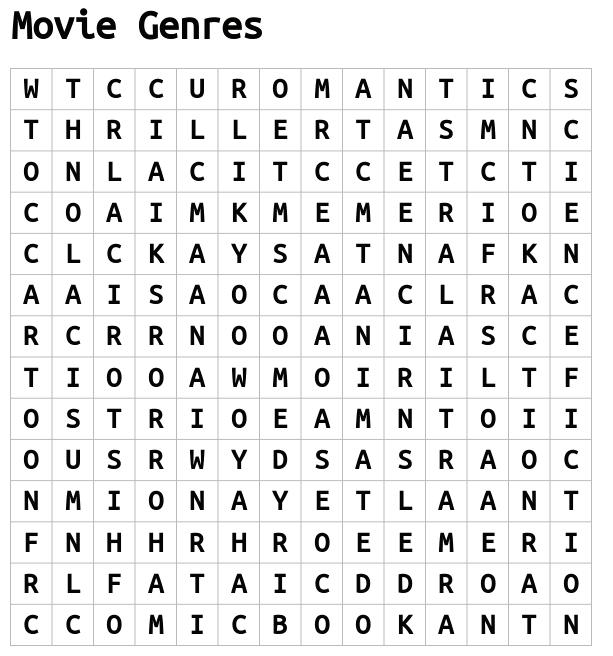 Movie Genres

| W | T | C | C | U | R | O | M | A | N | T | I | C | S |
|---|---|---|---|---|---|---|---|---|---|---|---|---|---|
| T | H | R | I | L | L | E | R | T | A | S | M | N | C |
| O | N | L | A | C | I | T | C | C | E | T | C | T | I |
| C | O | A | I | M | K | M | E | M | E | R | I | O | E |
| C | L | C | K | A | Y | S | A | T | N | A | F | K | N |
| A | A | I | S | A | O | C | A | A | C | L | R | A | C |
| R | C | R | R | N | O | O | A | N | I | A | S | C | E |
| T | I | O | O | A | W | M | O | I | R | I | L | T | F |
| O | S | T | R | I | O | E | A | M | N | T | O | I | I |
| O | U | S | R | W | Y | D | S | A | S | R | A | O | C |
| N | M | I | O | N | A | Y | E | T | L | A | A | N | T |
| F | N | H | H | R | H | R | O | E | E | M | E | R | I |
| R | L | F | A | T | A | I | C | D | D | R | O | A | O |
| C | C | O | M | I | C | B | O | O | K | A | N | T | N |